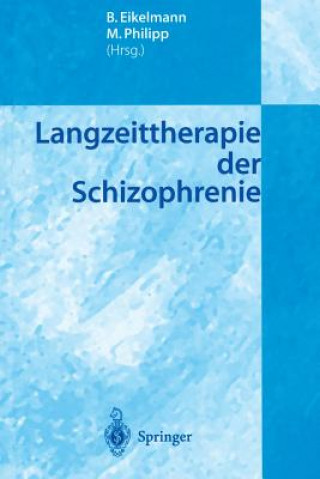 B. Eikelmann
M. Philipp
(Hrsg.)

Langzeittherapie
der
Schizophrenie

Springer